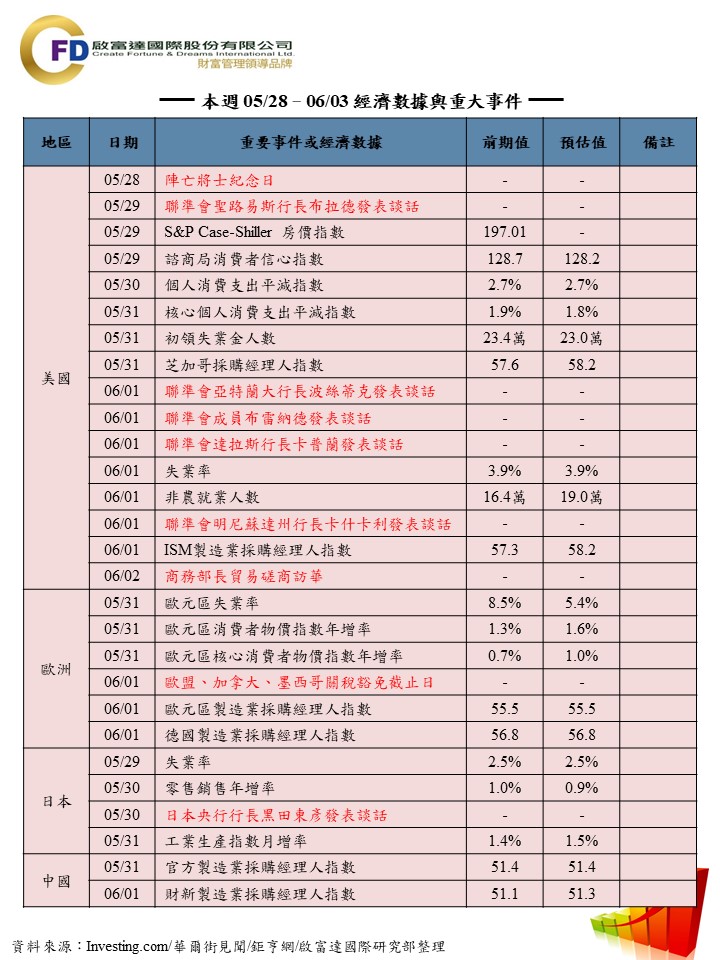 FD 啟富達國際股份有限公司
Create Fortune & Dreams International Ltd.
財富管理領導品牌

本週 05/28 – 06/03 經濟數據與重大事件

| 地區 | 日期 | 重要事件或經濟數據 | 前期值 | 預估值 | 備註 |
|---|---|---|---|---|---|
| 美國 | 05/28 | 陣亡將士紀念日 | - | - | |
| | 05/29 | 聯準會聖路易斯行長布拉德發表談話 | - | - | |
| | 05/29 | S&P Case-Shiller 房價指數 | 197.01 | - | |
| | 05/29 | 諮商局消費者信心指數 | 128.7 | 128.2 | |
| | 05/30 | 個人消費支出平減指數 | 2.7% | 2.7% | |
| | 05/31 | 核心個人消費支出平減指數 | 1.9% | 1.8% | |
| | 05/31 | 初領失業金人數 | 23.4萬 | 23.0萬 | |
| | 05/31 | 芝加哥採購經理人指數 | 57.6 | 58.2 | |
| | 06/01 | 聯準會亞特蘭大行長波絲蒂克發表談話 | - | - | |
| | 06/01 | 聯準會成員布雷納德發表談話 | - | - | |
| | 06/01 | 聯準會達拉斯行長卡普蘭發表談話 | - | - | |
| | 06/01 | 失業率 | 3.9% | 3.9% | |
| | 06/01 | 非農就業人數 | 16.4萬 | 19.0萬 | |
| | 06/01 | 聯準會明尼蘇達州行長卡什卡利發表談話 | - | - | |
| | 06/01 | ISM製造業採購經理人指數 | 57.3 | 58.2 | |
| | 06/02 | 商務部長貿易磋商訪華 | - | - | |
| 歐洲 | 05/31 | 歐元區失業率 | 8.5% | 5.4% | |
| | 05/31 | 歐元區消費者物價指數年增率 | 1.3% | 1.6% | |
| | 05/31 | 歐元區核心消費者物價指數年增率 | 0.7% | 1.0% | |
| | 06/01 | 歐盟、加拿大、墨西哥關稅豁免截止日 | - | - | |
| | 06/01 | 歐元區製造業採購經理人指數 | 55.5 | 55.5 | |
| | 06/01 | 德國製造業採購經理人指數 | 56.8 | 56.8 | |
| 日本 | 05/29 | 失業率 | 2.5% | 2.5% | |
| | 05/30 | 零售銷售年增率 | 1.0% | 0.9% | |
| | 05/30 | 日本央行行長黑田東彥發表談話 | - | - | |
| | 05/31 | 工業生產指數月增率 | 1.4% | 1.5% | |
| 中國 | 05/31 | 官方製造業採購經理人指數 | 51.4 | 51.4 | |
| | 06/01 | 財新製造業採購經理人指數 | 51.1 | 51.3 | |

資料來源：Investing.com/華爾街見聞/鉅亨網/啟富達國際研究部整理